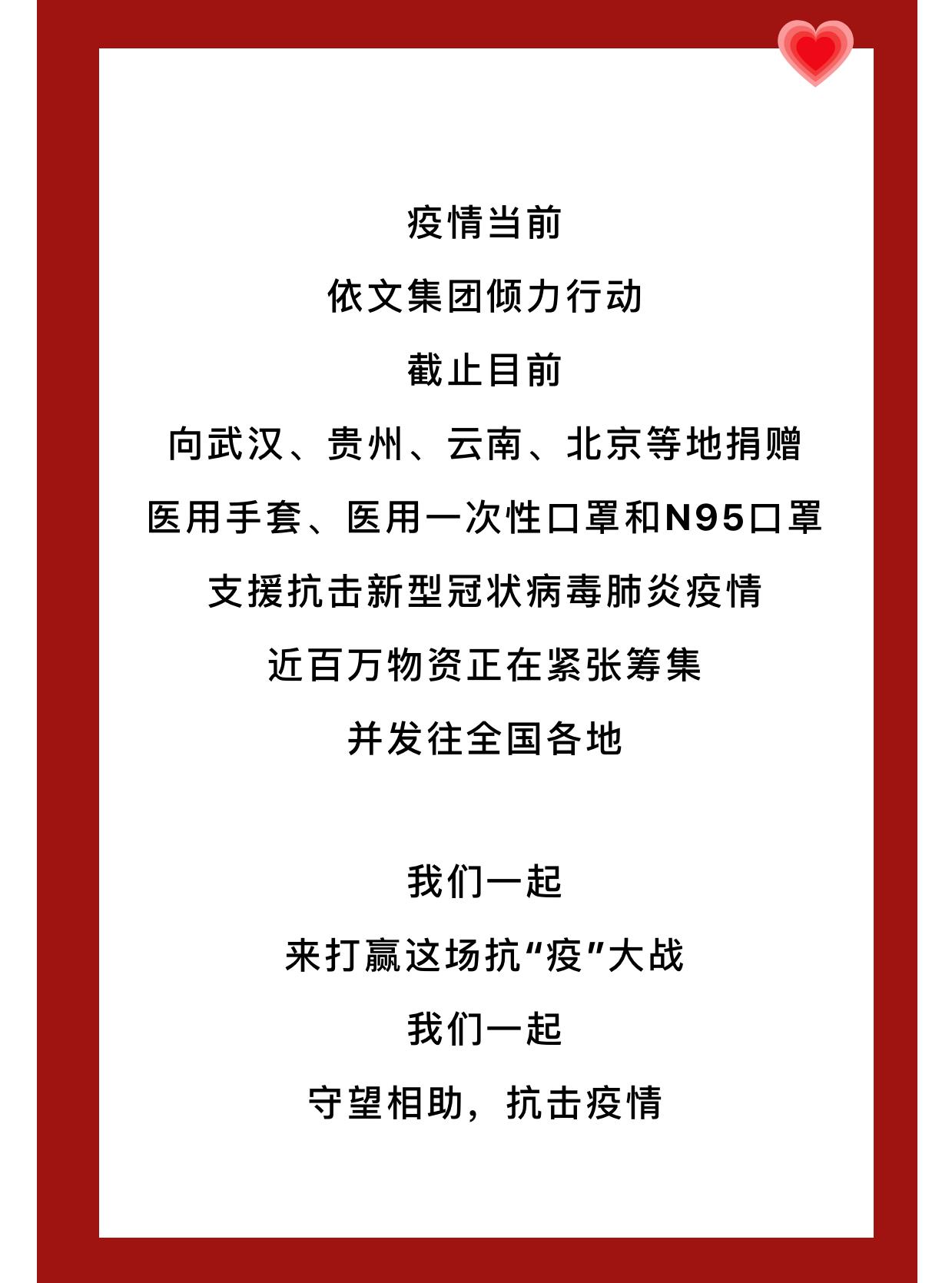 疫情当前
依文集团倾力行动
截止目前
向武汉、贵州、云南、北京等地捐赠
医用手套、医用一次性口罩和N95口罩
支援抗击新型冠状病毒肺炎疫情
近百万物资正在紧张筹集
并发往全国各地

我们一起
来打赢这场抗“疫”大战
我们一起
守望相助，抗击疫情